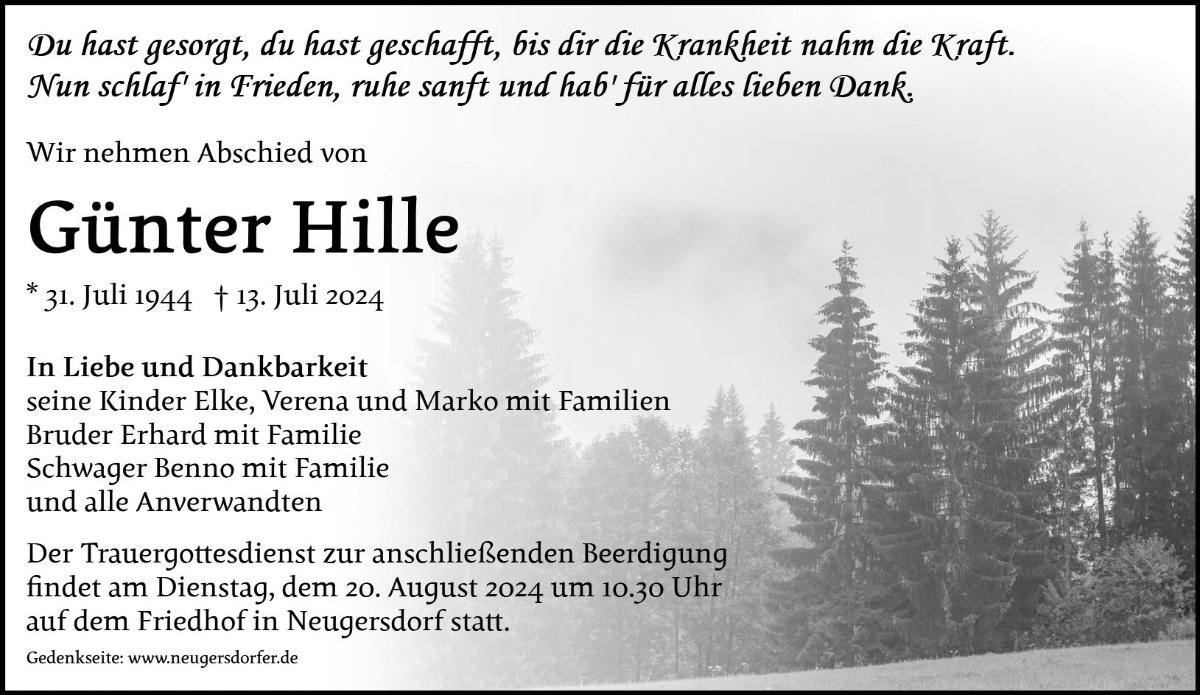 Du hast gesorgt, du hast geschafft, bis dir die Krankheit nahm die Kraft.
Nun schlaf' in Frieden, ruhe sanft und hab' für alles lieben Dank.

Wir nehmen Abschied von

Günter Hille

* 31. Juli 1944 † 13. Juli 2024

In Liebe und Dankbarkeit
seine Kinder Elke, Verena und Marko mit Familien
Bruder Erhard mit Familie
Schwager Benno mit Familie
und alle Anverwandten

Der Trauergottesdienst zur anschließenden Beerdigung findet am Dienstag, dem 20. August 2024 um 10.30 Uhr auf dem Friedhof in Neugersdorf statt.

Gedenkseite: www.neugersdorfer.de